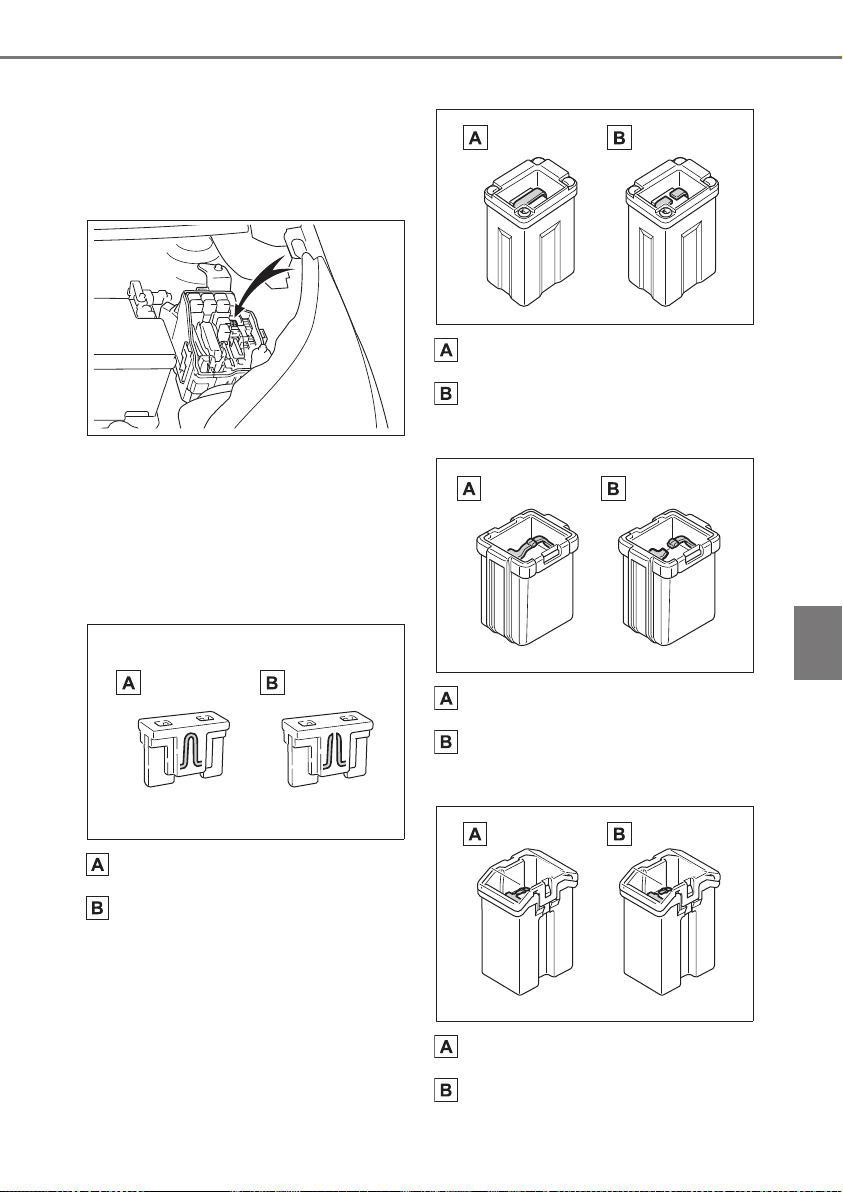 A B

A

B

A B

A

B

A B

A

B

A B

A

B